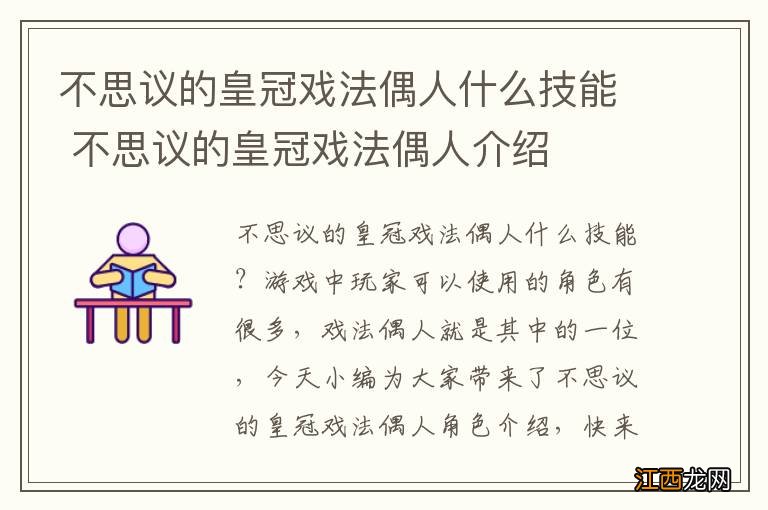 不思议的皇冠戏法偶人什么技能 不思议的皇冠戏法偶人介绍

不思议的皇冠戏法偶人什么技能？游戏中玩家可以使用的角色有很多，戏法偶人就是其中的一位，今天小编为大家带来了不思议的皇冠戏法偶人角色介绍，快来

江西龙网